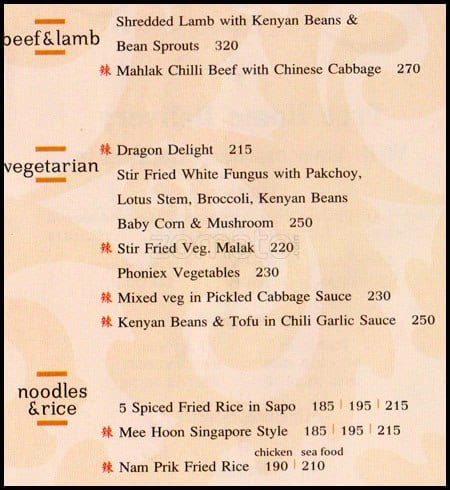 beef&lamb

Shredded Lamb with Kenyan Beans & Bean Sprouts 320

辣 Mahlak Chilli Beef with Chinese Cabbage 270

vegetarian

辣 Dragon Delight 215

Stir Fried White Fungus with Pakchoy, Lotus Stem, Broccoli, Kenyan Beans Baby Corn & Mushroom 250

辣 Stir Fried Veg. Malak 220

Phoniex Vegetables 230

辣 Mixed veg in Pickled Cabbage Sauce 230

辣 Kenyan Beans & Tofu in Chili Garlic Sauce 250

noodles &rice

5 Spiced Fried Rice in Sapo 185 | 195 | 215

辣 Mee Hoon Singapore Style 185 | 195 | 215

chicken sea food

辣 Nam Prik Fried Rice 190 | 210